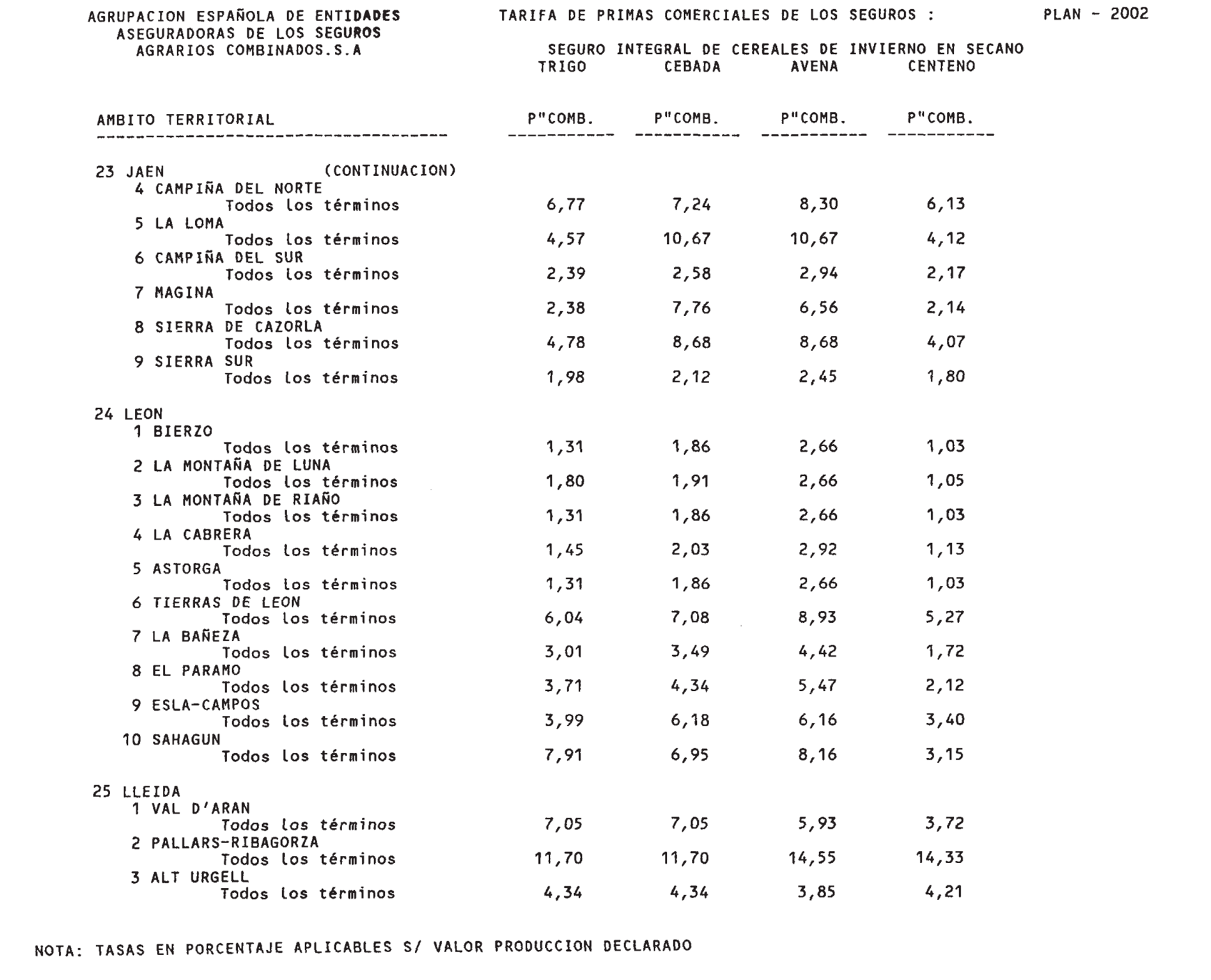 AGRUPACION ESPAÑOLA DE ENTIDADES ASEGURADORAS DE LOS SEGUROS AGRARIOS COMBINADOS.S.A

TARIFA DE PRIMAS COMERCIALES DE LOS SEGUROS :

PLAN - 2002

SEGURO INTEGRAL DE CEREALES DE INVIERNO EN SECANO

| AMBITO TERRITORIAL | TRIGO P"COMB. | CEBADA P"COMB. | AVENA P"COMB. | CENTENO P"COMB. |
|---|---|---|---|---|
| 23 JAEN (CONTINUACION) | | | | |
| 4 CAMPIÑA DEL NORTE | | | | |
| Todos los términos | 6,77 | 7,24 | 8,30 | 6,13 |
| 5 LA LOMA | | | | |
| Todos los términos | 4,57 | 10,67 | 10,67 | 4,12 |
| 6 CAMPIÑA DEL SUR | | | | |
| Todos los términos | 2,39 | 2,58 | 2,94 | 2,17 |
| 7 MAGINA | | | | |
| Todos los términos | 2,38 | 7,76 | 6,56 | 2,14 |
| 8 SIERRA DE CAZORLA | | | | |
| Todos los términos | 4,78 | 8,68 | 8,68 | 4,07 |
| 9 SIERRA SUR | | | | |
| Todos los términos | 1,98 | 2,12 | 2,45 | 1,80 |
| 24 LEON | | | | |
| 1 BIERZO | | | | |
| Todos los términos | 1,31 | 1,86 | 2,66 | 1,03 |
| 2 LA MONTAÑA DE LUNA | | | | |
| Todos los términos | 1,80 | 1,91 | 2,66 | 1,05 |
| 3 LA MONTAÑA DE RIAÑO | | | | |
| Todos los términos | 1,31 | 1,86 | 2,66 | 1,03 |
| 4 LA CABRERA | | | | |
| Todos los términos | 1,45 | 2,03 | 2,92 | 1,13 |
| 5 ASTORGA | | | | |
| Todos los términos | 1,31 | 1,86 | 2,66 | 1,03 |
| 6 TIERRAS DE LEON | | | | |
| Todos los términos | 6,04 | 7,08 | 8,93 | 5,27 |
| 7 LA BAÑEZA | | | | |
| Todos los términos | 3,01 | 3,49 | 4,42 | 1,72 |
| 8 EL PARAMO | | | | |
| Todos los términos | 3,71 | 4,34 | 5,47 | 2,12 |
| 9 ESLA-CAMPOS | | | | |
| Todos los términos | 3,99 | 6,18 | 6,16 | 3,40 |
| 10 SAHAGUN | | | | |
| Todos los términos | 7,91 | 6,95 | 8,16 | 3,15 |
| 25 LLEIDA | | | | |
| 1 VAL D'ARAN | | | | |
| Todos los términos | 7,05 | 7,05 | 5,93 | 3,72 |
| 2 PALLARS-RIBAGORZA | | | | |
| Todos los términos | 11,70 | 11,70 | 14,55 | 14,33 |
| 3 ALT URGELL | | | | |
| Todos los términos | 4,34 | 4,34 | 3,85 | 4,21 |

NOTA: TASAS EN PORCENTAJE APLICABLES S/ VALOR PRODUCCION DECLARADO